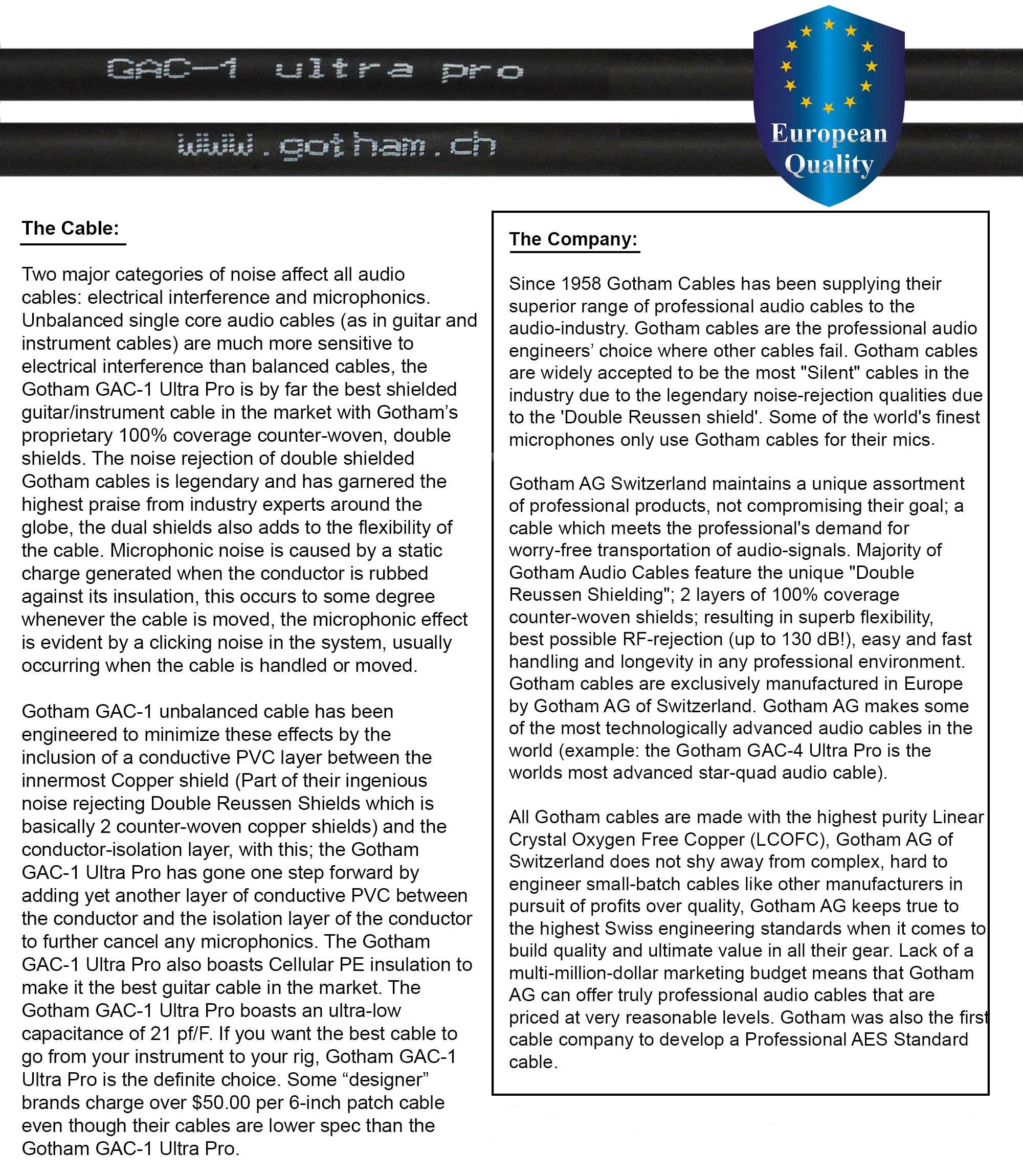 GAC-1 ultra pro

www.gotham.ch

European Quality

The Cable:

Two major categories of noise affect all audio cables: electrical interference and microphonics. Unbalanced single core audio cables (as in guitar and instrument cables) are much more sensitive to electrical interference than balanced cables, the Gotham GAC-1 Ultra Pro is by far the best shielded guitar/instrument cable in the market with Gotham's proprietary 100% coverage counter-woven, double shields. The noise rejection of double shielded Gotham cables is legendary and has garnered the highest praise from industry experts around the globe, the dual shields also adds to the flexibility of the cable. Microphonic noise is caused by a static charge generated when the conductor is rubbed against its insulation, this occurs to some degree whenever the cable is moved, the microphonic effect is evident by a clicking noise in the system, usually occurring when the cable is handled or moved.

Gotham GAC-1 unbalanced cable has been engineered to minimize these effects by the inclusion of a conductive PVC layer between the innermost Copper shield (Part of their ingenious noise rejecting Double Reussen Shields which is basically 2 counter-woven copper shields) and the conductor-isolation layer, with this; the Gotham GAC-1 Ultra Pro has gone one step forward by adding yet another layer of conductive PVC between the conductor and the isolation layer of the conductor to further cancel any microphonics. The Gotham GAC-1 Ultra Pro also boasts Cellular PE insulation to make it the best guitar cable in the market. The Gotham GAC-1 Ultra Pro boasts an ultra-low capacitance of 21 pf/F. If you want the best cable to go from your instrument to your rig, Gotham GAC-1 Ultra Pro is the definite choice. Some “designer” brands charge over $50.00 per 6-inch patch cable even though their cables are lower spec than the Gotham GAC-1 Ultra Pro.

The Company:

Since 1958 Gotham Cables has been supplying their superior range of professional audio cables to the audio-industry. Gotham cables are the professional audio engineers' choice where other cables fail. Gotham cables are widely accepted to be the most "Silent" cables in the industry due to the legendary noise-rejection qualities due to the 'Double Reussen shield'. Some of the world's finest microphones only use Gotham cables for their mics.

Gotham AG Switzerland maintains a unique assortment of professional products, not compromising their goal; a cable which meets the professional's demand for worry-free transportation of audio-signals. Majority of Gotham Audio Cables feature the unique "Double Reussen Shielding"; 2 layers of 100% coverage counter-woven shields; resulting in superb flexibility, best possible RF-rejection (up to 130 dB!), easy and fast handling and longevity in any professional environment. Gotham cables are exclusively manufactured in Europe by Gotham AG of Switzerland. Gotham AG makes some of the most technologically advanced audio cables in the world (example: the Gotham GAC-4 Ultra Pro is the worlds most advanced star-quad audio cable).

All Gotham cables are made with the highest purity Linear Crystal Oxygen Free Copper (LCOFC), Gotham AG of Switzerland does not shy away from complex, hard to engineer small-batch cables like other manufacturers in pursuit of profits over quality, Gotham AG keeps true to the highest Swiss engineering standards when it comes to build quality and ultimate value in all their gear. Lack of a multi-million-dollar marketing budget means that Gotham AG can offer truly professional audio cables that are priced at very reasonable levels. Gotham was also the first cable company to develop a Professional AES Standard cable.